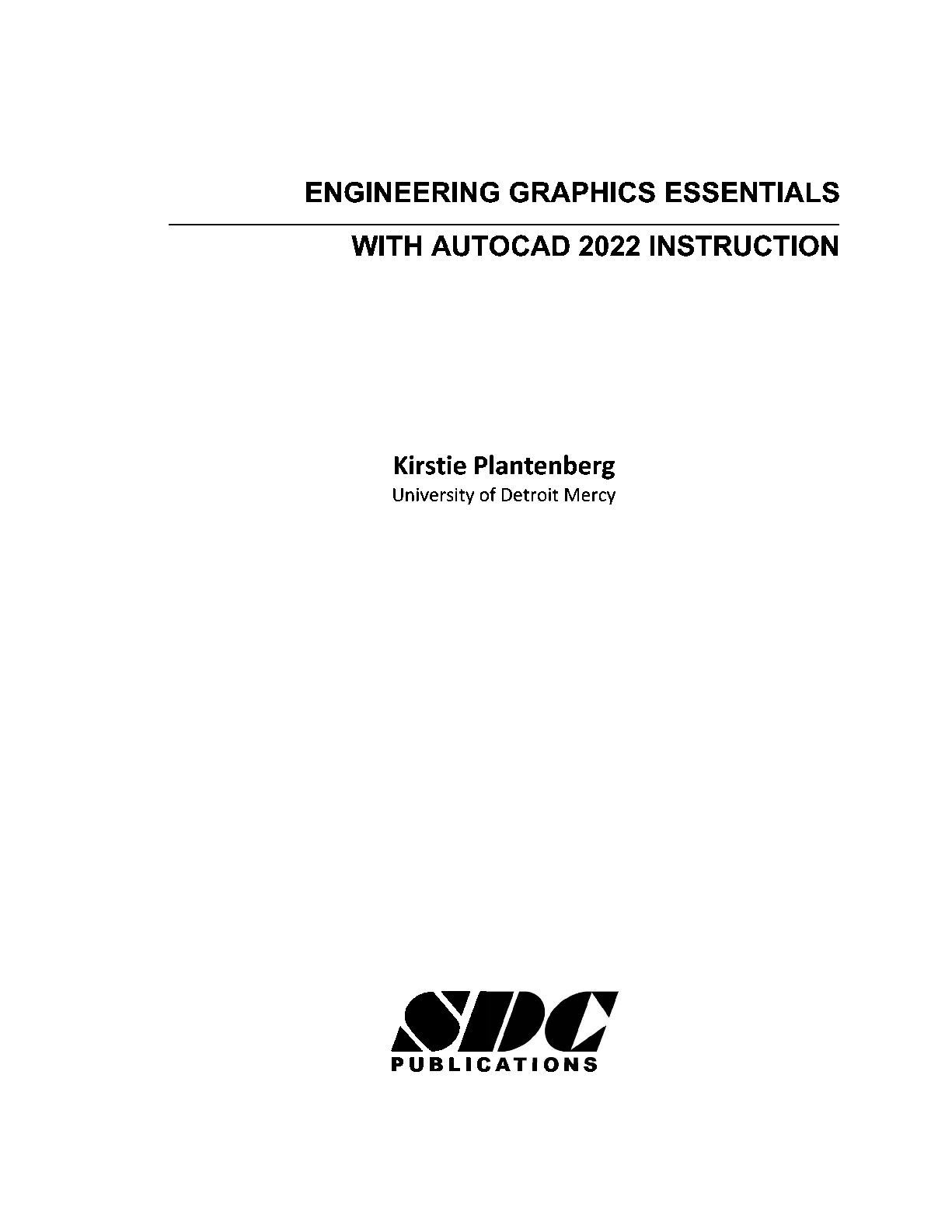 ENGINEERING GRAPHICS ESSENTIALS

WITH AUTOCAD 2022 INSTRUCTION

Kirstie Plantenberg
University of Detroit Mercy

SDC
PUBLICATIONS